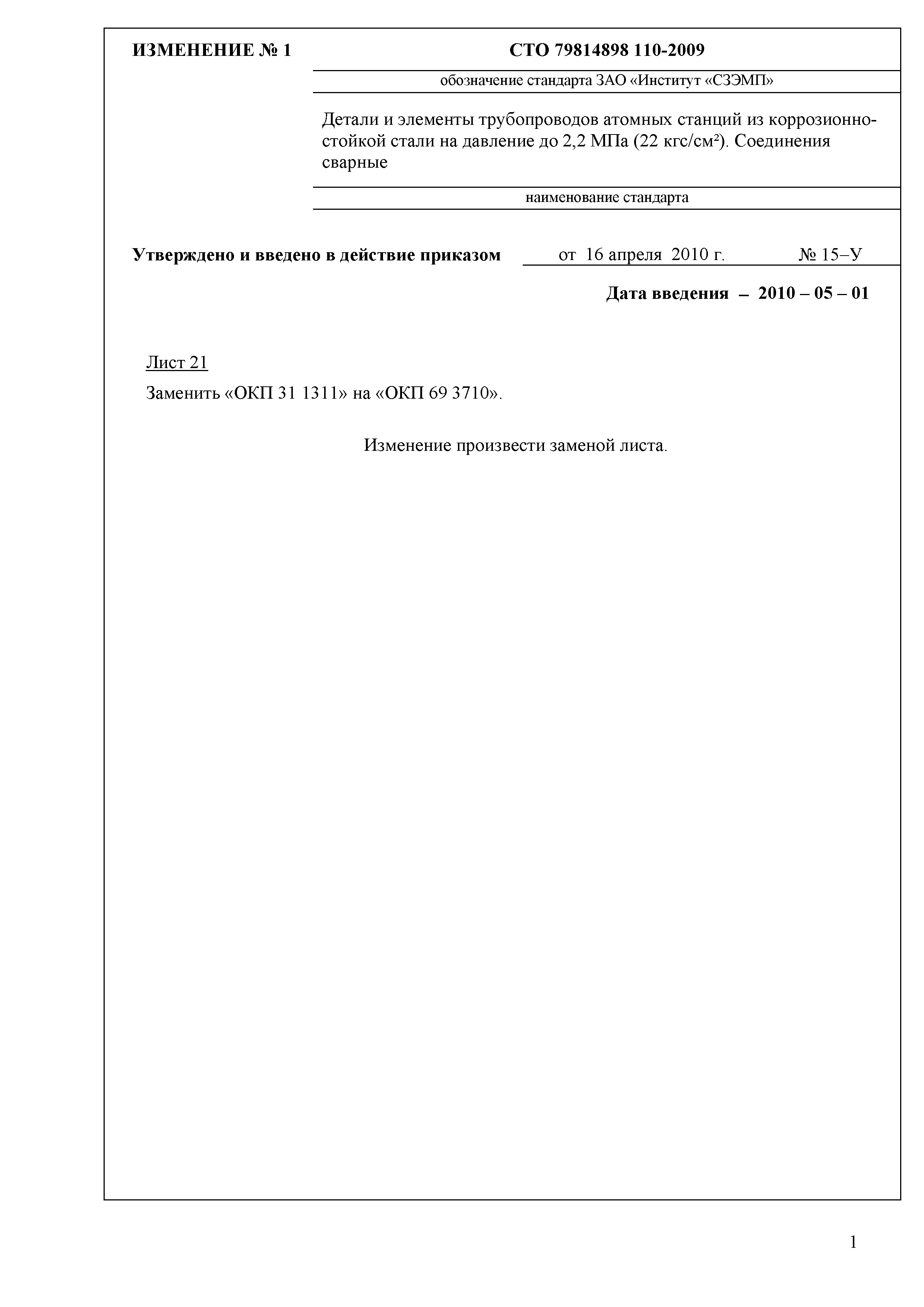 ИЗМЕНЕНИЕ № 1

СТО 79814898 110-2009

обозначение стандарта ЗАО «Институт «СЗЭМП»

Детали и элементы трубопроводов атомных станций из коррозионностойкой стали на давление до 2,2 МПа (22 кгс/см²). Соединения сварные

наименование стандарта

Утверждено и введено в действие приказом от 16 апреля 2010 г. № 15–У

Дата введения – 2010 – 05 – 01

Лист 21

Заменить «ОКП 31 1311» на «ОКП 69 3710».

Изменение произвести заменой листа.

1